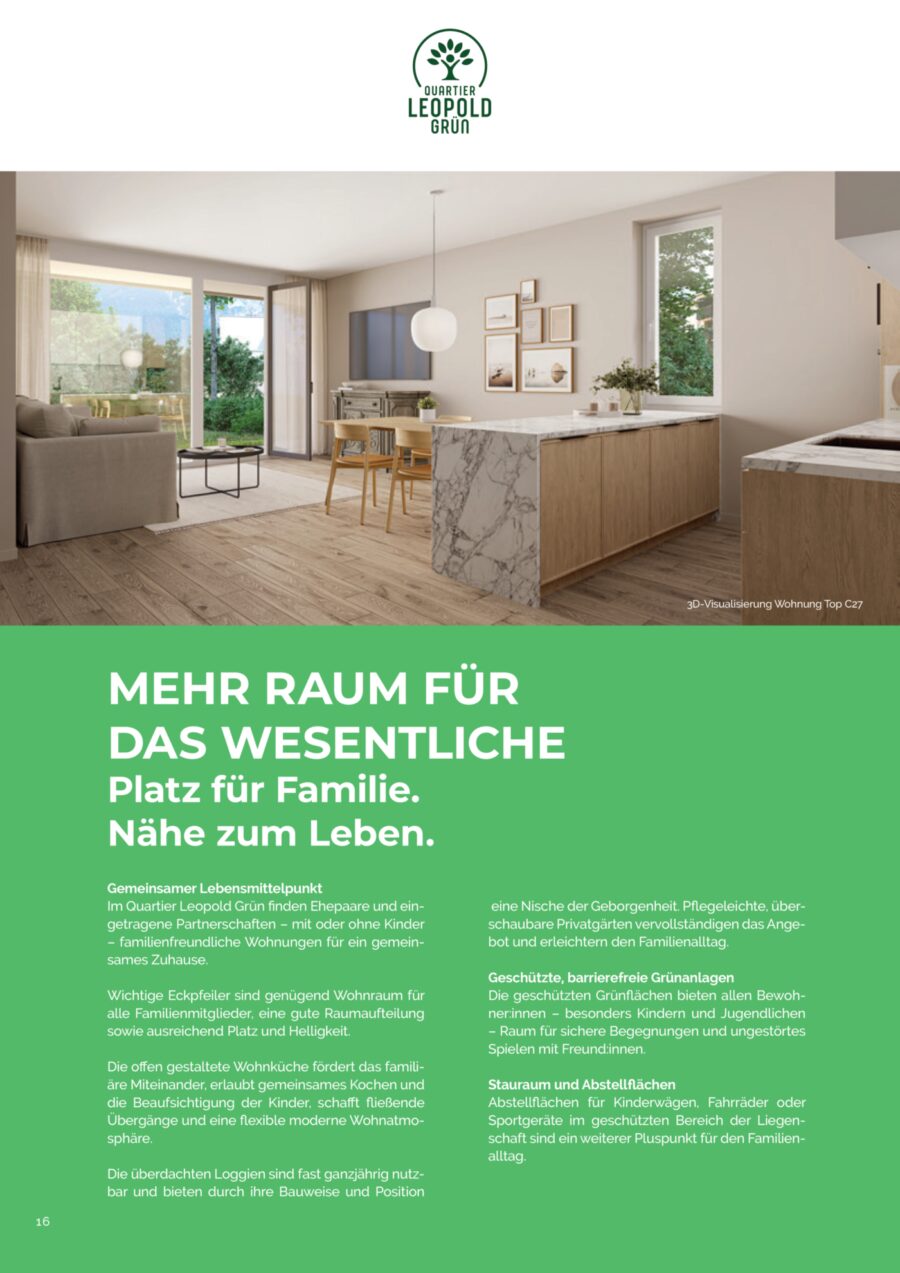 QUARTIER
LEOPOLD
GRÜN

3D-Visualisierung Wohnung Top C27

MEHR RAUM FÜR DAS WESENTLICHE
Platz für Familie. Nähe zum Leben.

Gemeinsamer Lebensmittelpunkt
Im Quartier Leopold Grün finden Ehepaare und eingetragene Partnerschaften – mit oder ohne Kinder – familienfreundliche Wohnungen für ein gemeinsames Zuhause.

Wichtige Eckpfeiler sind genügend Wohnraum für alle Familienmitglieder, eine gute Raumaufteilung sowie ausreichend Platz und Helligkeit.

Die offen gestaltete Wohnküche fördert das familiäre Miteinander, erlaubt gemeinsames Kochen und die Beaufsichtigung der Kinder, schafft fließende Übergänge und eine flexible moderne Wohnatmosphäre.

Die überdachten Loggien sind fast ganzjährig nutzbar und bieten durch ihre Bauweise und Position eine Nische der Geborgenheit. Pflegeleichte, überschaubare Privatgärten vervollständigen das Angebot und erleichtern den Familienalltag.

Geschützte, barrierefreie Grünanlagen
Die geschützten Grünflächen bieten allen Bewohner:innen – besonders Kindern und Jugendlichen – Raum für sichere Begegnungen und ungestörtes Spielen mit Freund:innen.

Stauraum und Abstellflächen
Abstellflächen für Kinderwägen, Fahrräder oder Sportgeräte im geschützten Bereich der Liegenschaft sind ein weiterer Pluspunkt für den Familienalltag.

16